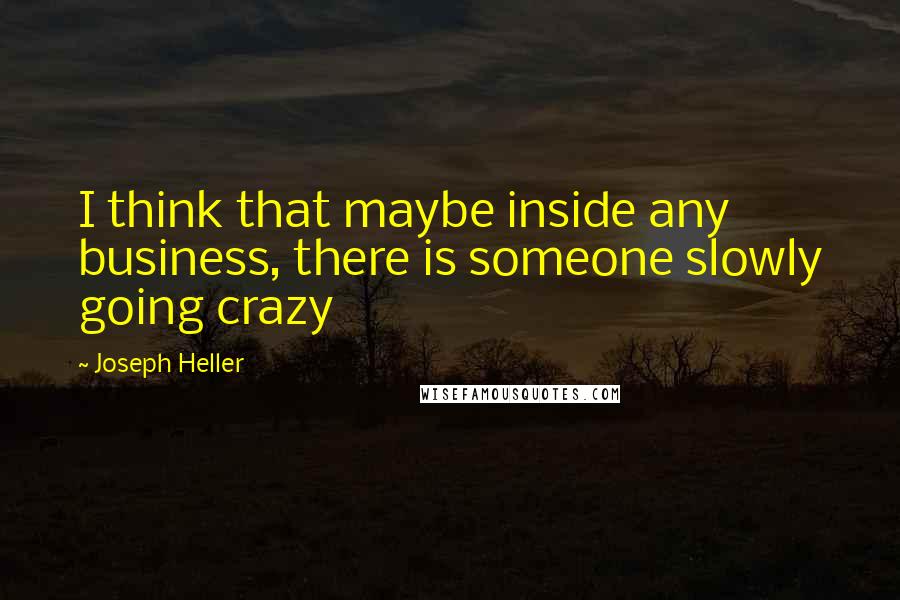 I think that maybe inside any business, there is someone slowly going crazy

~ Joseph Heller

WISEFAMOUSQUOTES.COM